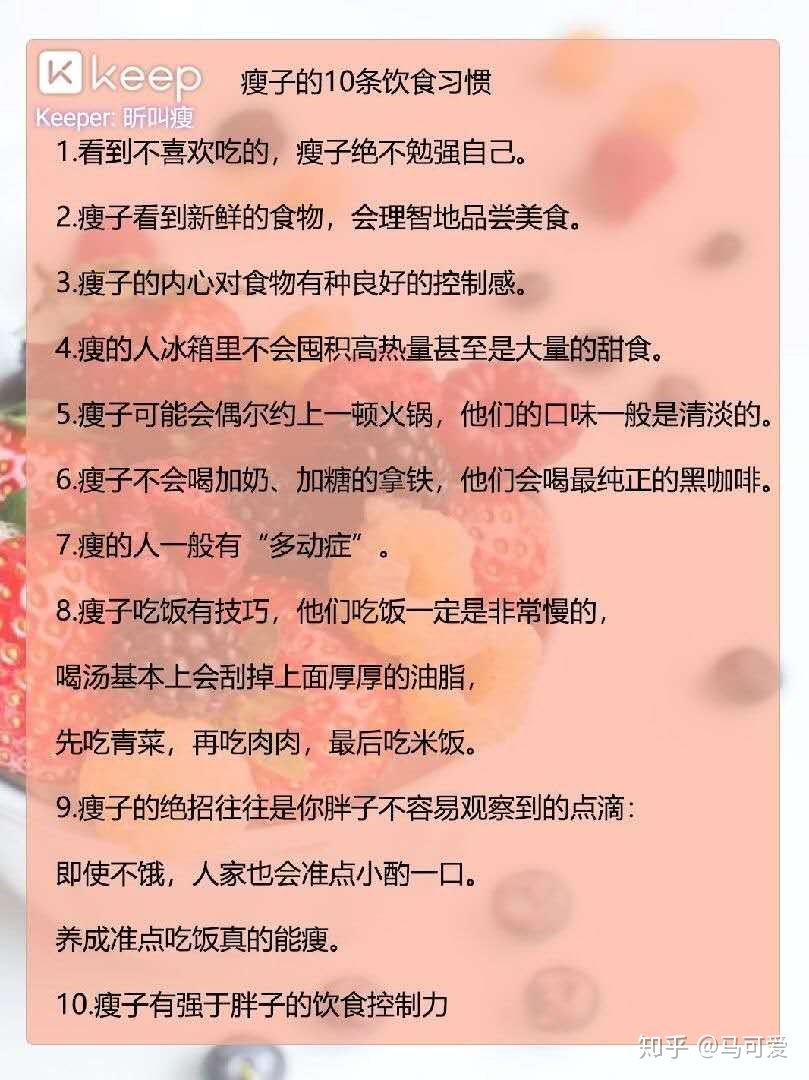 keep
Keeper: 昕叫瘦

瘦子的10条饮食习惯

1.看到不喜欢吃的，瘦子绝不勉强自己。

2.瘦子看到新鲜的食物，会理智地品尝美食。

3.瘦子的内心对食物有种良好的控制感。

4.瘦的人冰箱里不会囤积高热量甚至是大量的甜食。

5.瘦子可能会偶尔约上一顿火锅，他们的口味一般是清淡的。

6.瘦子不会喝加奶、加糖的拿铁，他们会喝最纯正的黑咖啡。

7.瘦的人一般有“多动症”。

8.瘦子吃饭有技巧，他们吃饭一定是非常慢的，

喝汤基本上会刮掉上面厚厚的油脂，

先吃青菜，再吃肉肉，最后吃米饭。

9.瘦子的绝招往往是你胖子不容易观察到的点滴：

即使不饿，人家也会准点小酌一口。

养成准点吃饭真的能瘦。

10.瘦子有强于胖子的饮食控制力

知乎 @马可爱